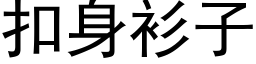 扣身衫子